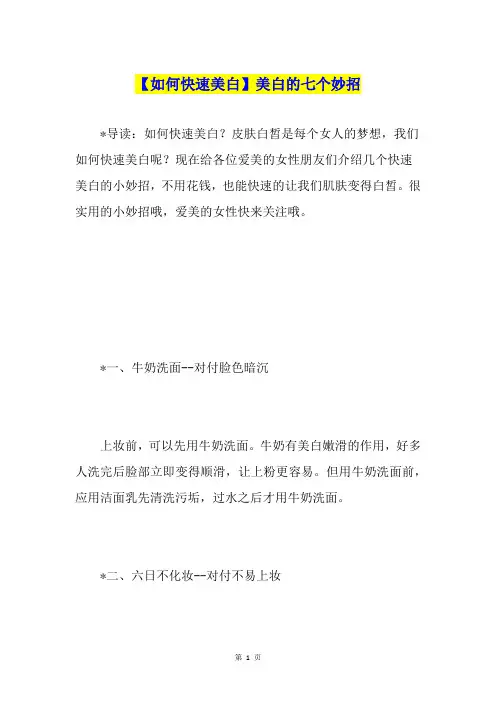 【如何快速美白】美白的七个妙招

*导读：如何快速美白？皮肤白皙是每个女人的梦想，我们如何快速美白呢？现在给各位爱美的女性朋友们介绍几个快速美白的小妙招，不用花钱，也能快速的让我们肌肤变得白皙。很实用的小妙招哦，爱美的女性快来关注哦。

*一、牛奶洗面--对付脸色暗沉

上妆前，可以先用牛奶洗面。牛奶有美白嫩滑的作用，好多人洗完后脸部立即变得顺滑，让上粉更容易。但用牛奶洗面前，应用洁面乳先清洗污垢，过水之后才用牛奶洗面。

*二、六日不化妆--对付不易上妆

第 1 页